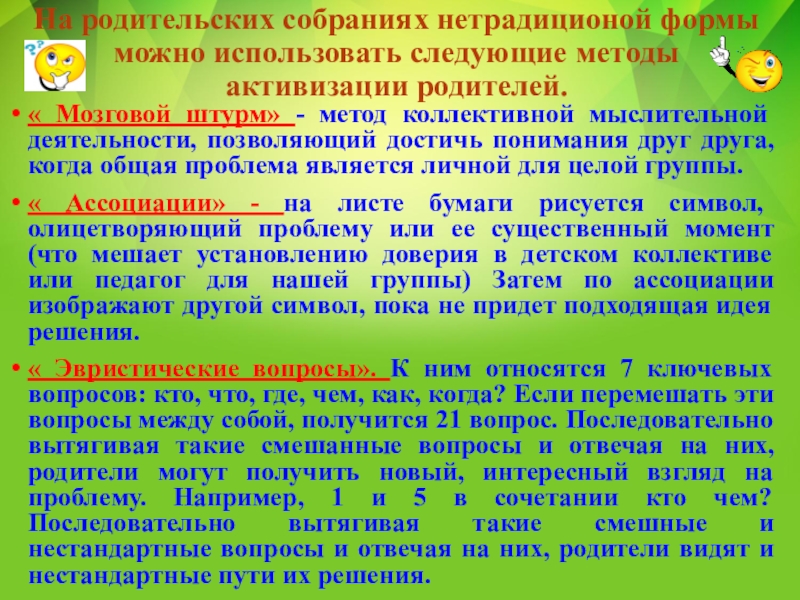 На родительских собраниях нетрадиционой формы можно использовать следующие методы активизации родителей.

• « Мозговой штурм» - метод коллективной мыслительной деятельности, позволяющий достичь понимания друг друга, когда общая проблема является личной для целой группы.

• « Ассоциации» - на листе бумаги рисуется символ, олицетворяющий проблему или ее существенный момент (что мешает установлению доверия в детском коллективе или педагог для нашей группы) Затем по ассоциации изображают другой символ, пока не придет подходящая идея решения.

• « Эвристические вопросы». К ним относятся 7 ключевых вопросов: кто, что, где, чем, как, когда? Если перемешать эти вопросы между собой, получится 21 вопрос. Последовательно вытягивая такие смешанные вопросы и отвечая на них, родители могут получить новый, интересный взгляд на проблему. Например, 1 и 5 в сочетании кто чем? Последовательно вытягивая такие смешные и нестандартные вопросы и отвечая на них, родители видят и нестандартные пути их решения.